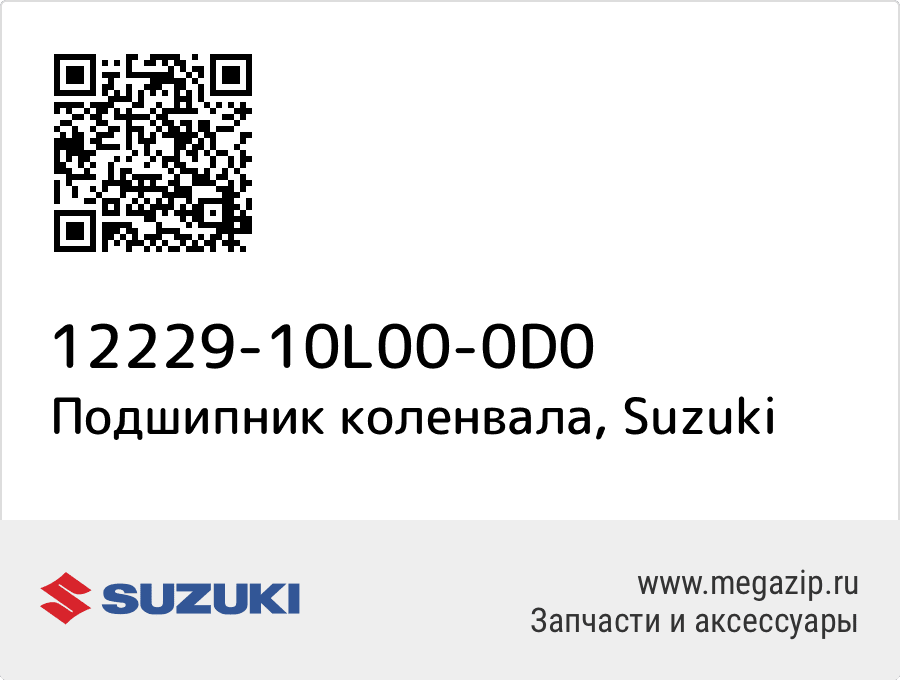 12229-10L00-0D0
Подшипник коленвала, Suzuki

SUZUKI

www.megazip.ru
Запчасти и аксессуары